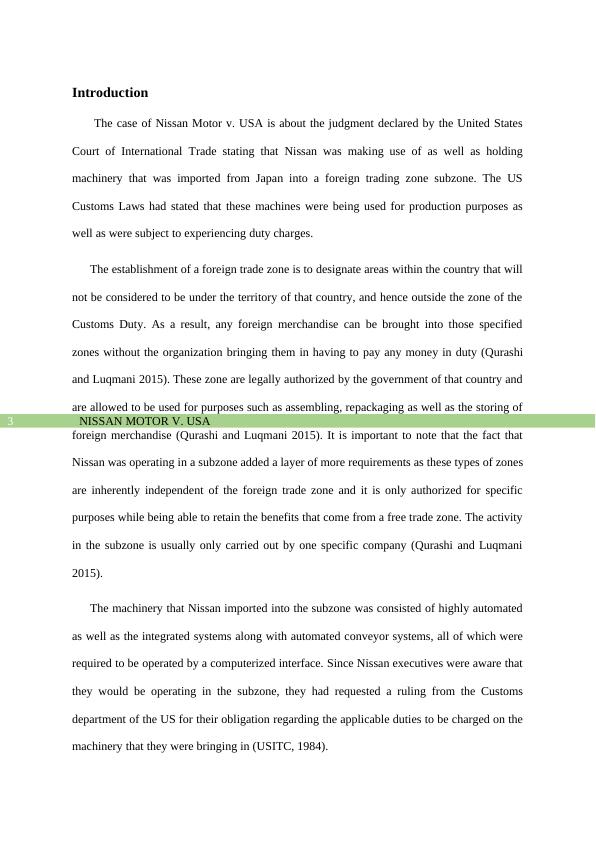 Introduction

The case of Nissan Motor v. USA is about the judgment declared by the United States Court of International Trade stating that Nissan was making use of as well as holding machinery that was imported from Japan into a foreign trading zone subzone. The US Customs Laws had stated that these machines were being used for production purposes as well as were subject to experiencing duty charges.

The establishment of a foreign trade zone is to designate areas within the country that will not be considered to be under the territory of that country, and hence outside the zone of the Customs Duty. As a result, any foreign merchandise can be brought into those specified zones without the organization bringing them in having to pay any money in duty (Qurashi and Luqmani 2015). These zone are legally authorized by the government of that country and are allowed to be used for purposes such as assembling, repackaging as well as the storing of

3 NISSAN MOTOR V. USA

foreign merchandise (Qurashi and Luqmani 2015). It is important to note that the fact that Nissan was operating in a subzone added a layer of more requirements as these types of zones are inherently independent of the foreign trade zone and it is only authorized for specific purposes while being able to retain the benefits that come from a free trade zone. The activity in the subzone is usually only carried out by one specific company (Qurashi and Luqmani 2015).

The machinery that Nissan imported into the subzone was consisted of highly automated as well as the integrated systems along with automated conveyor systems, all of which were required to be operated by a computerized interface. Since Nissan executives were aware that they would be operating in the subzone, they had requested a ruling from the Customs department of the US for their obligation regarding the applicable duties to be charged on the machinery that they were bringing in (USITC, 1984).